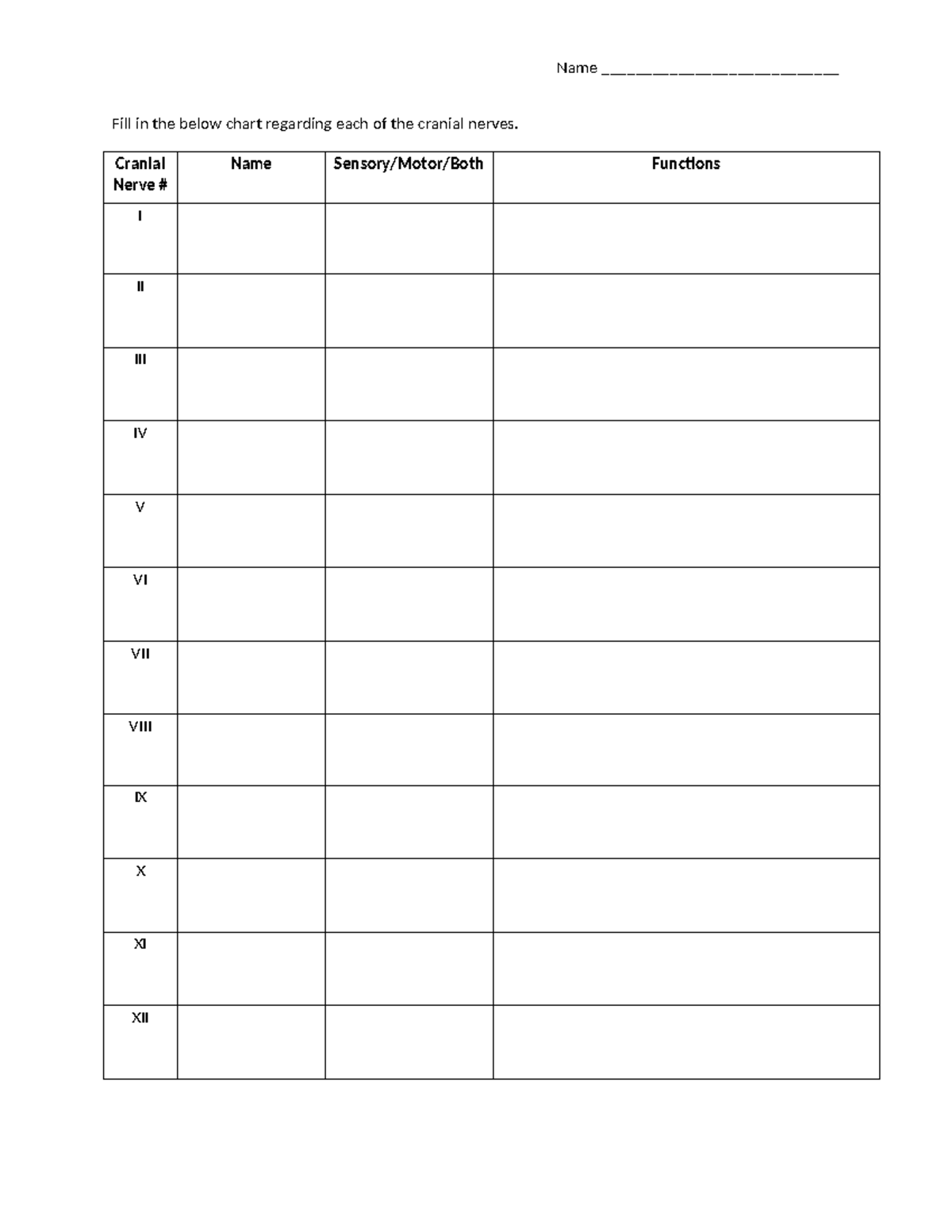 Name ___________________________

Fill in the below chart regarding each of the cranial nerves.

| Cranial Nerve # | Name | Sensory/Motor/Both | Functions |
|---|---|---|---|
| I | | | |
| II | | | |
| III | | | |
| IV | | | |
| V | | | |
| VI | | | |
| VII | | | |
| VIII | | | |
| IX | | | |
| X | | | |
| XI | | | |
| XII | | | |